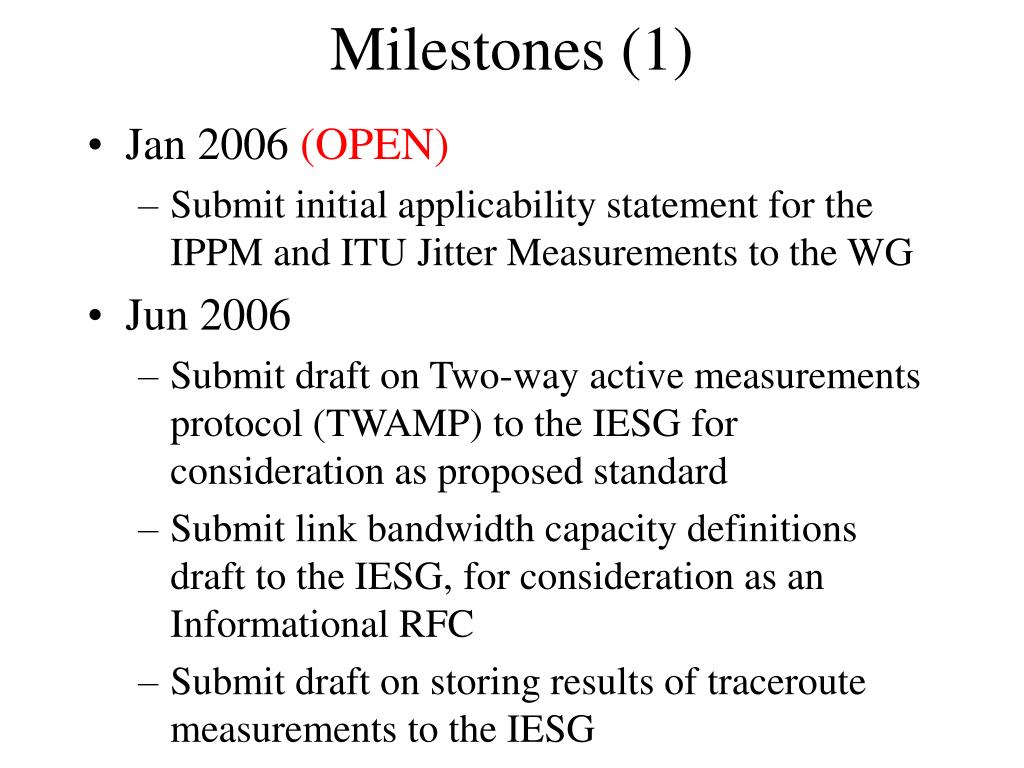 Milestones (1)

• Jan 2006 (OPEN)
– Submit initial applicability statement for the IPPM and ITU Jitter Measurements to the WG

• Jun 2006
– Submit draft on Two-way active measurements protocol (TWAMP) to the IESG for consideration as proposed standard
– Submit link bandwidth capacity definitions draft to the IESG, for consideration as an Informational RFC
– Submit draft on storing results of traceroute measurements to the IESG